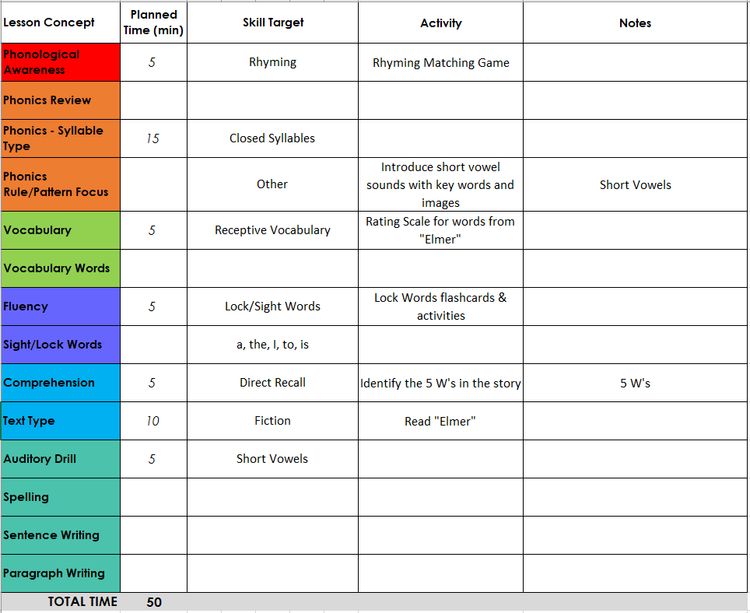 | Lesson Concept | Planned Time (min) | Skill Target | Activity | Notes |
|---|---|---|---|---|
| Phonological Awareness | 5 | Rhyming | Rhyming Matching Game | |
| Phonics Review | | | | |
| Phonics - Syllable Type | 15 | Closed Syllables | | |
| Phonics Rule/Pattern Focus | | Other | Introduce short vowel sounds with key words and images | Short Vowels |
| Vocabulary | 5 | Receptive Vocabulary | Rating Scale for words from "Elmer" | |
| Vocabulary Words | | | | |
| Fluency | 5 | Lock/Sight Words | Lock Words flashcards & activities | |
| Sight/Lock Words | | a, the, I, to, is | | |
| Comprehension | 5 | Direct Recall | Identify the 5 W's in the story | 5 W's |
| Text Type | 10 | Fiction | Read "Elmer" | |
| Auditory Drill | 5 | Short Vowels | | |
| Spelling | | | | |
| Sentence Writing | | | | |
| Paragraph Writing | | | | |
| TOTAL TIME | 50 | | | |